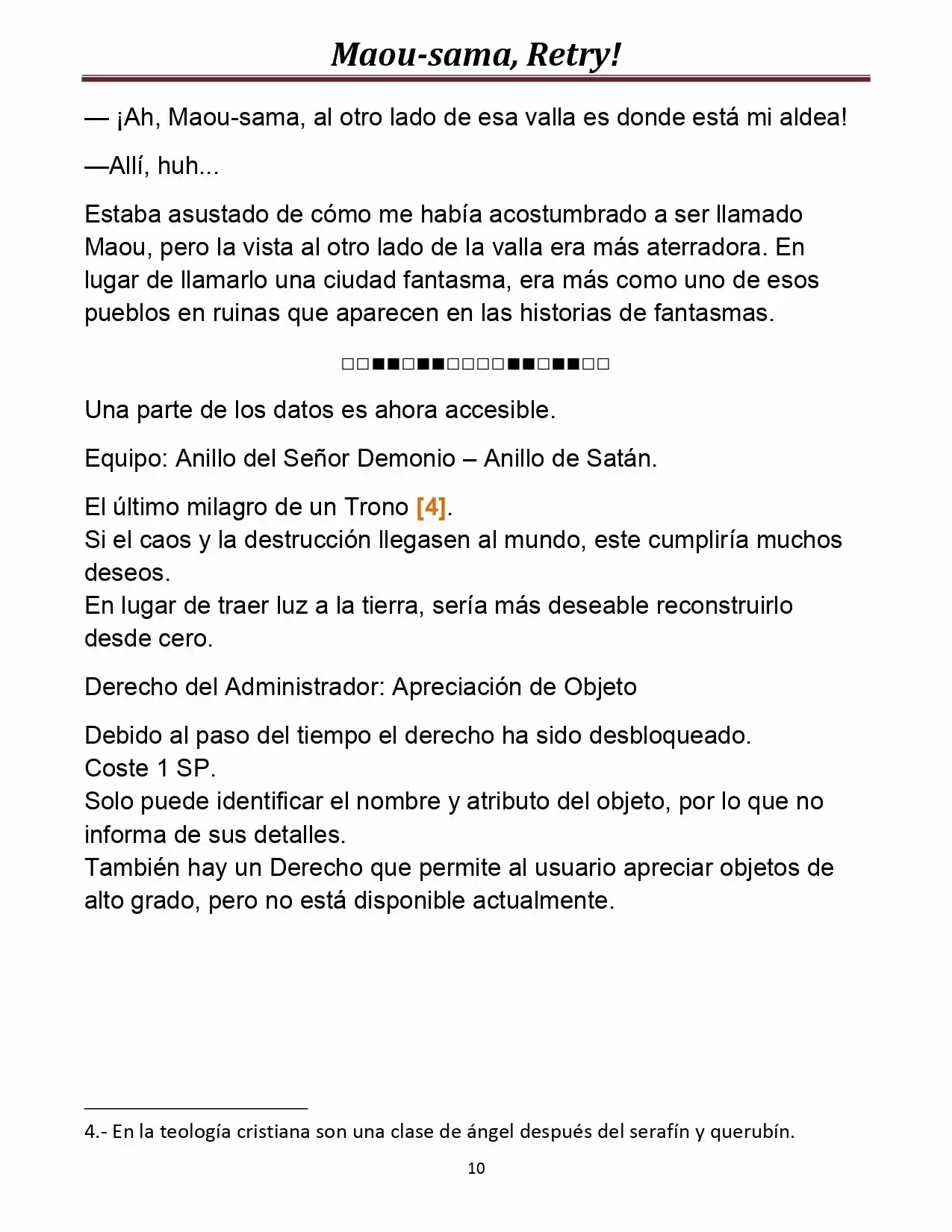 Maou-sama, Retry!

— ¡Ah, Maou-sama, al otro lado de esa valla es donde está mi aldea!

—Allí, huh...

Estaba asustado de cómo me había acostumbrado a ser llamado Maou, pero la vista al otro lado de la valla era más aterradora. En lugar de llamarlo una ciudad fantasma, era más como uno de esos pueblos en ruinas que aparecen en las historias de fantasmas.

□□■■□■■□□□□■■□■■□□

Una parte de los datos es ahora accesible.

Equipo: Anillo del Señor Demonio – Anillo de Satán.

El último milagro de un Trono [4].
Si el caos y la destrucción llegasen al mundo, este cumpliría muchos deseos.
En lugar de traer luz a la tierra, sería más deseable reconstruirlo desde cero.

Derecho del Administrador: Apreciación de Objeto

Debido al paso del tiempo el derecho ha sido desbloqueado.
Coste 1 SP.
Solo puede identificar el nombre y atributo del objeto, por lo que no informa de sus detalles.
También hay un Derecho que permite al usuario apreciar objetos de alto grado, pero no está disponible actualmente.

4.- En la teología cristiana son una clase de ángel después del serafín y querubín.

10